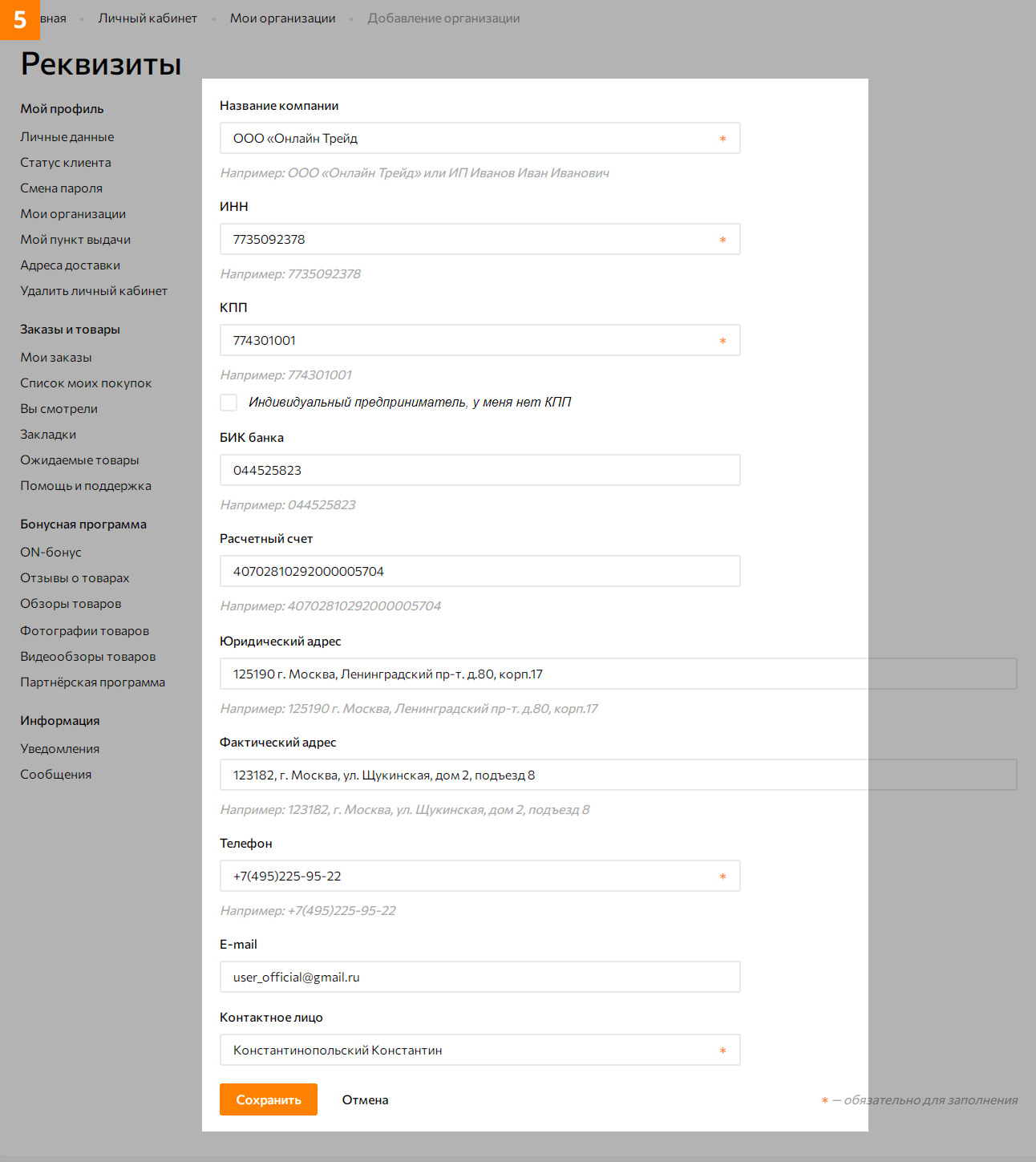 5 вная • Личный кабинет • Мои организации • Добавление организации

Реквизиты

Мой профиль
Личные данные
Статус клиента
Смена пароля
Мои организации
Мой пункт выдачи
Адреса доставки
Удалить личный кабинет

Заказы и товары
Мои заказы
Список моих покупок
Вы смотрели
Закладки
Ожидаемые товары
Помощь и поддержка

Бонусная программа
ON-бонус
Отзывы о товарах
Обзоры товаров
Фотографии товаров
Видеообзоры товаров
Партнёрская программа

Информация
Уведомления
Сообщения

Название компании
ООО «Онлайн Трейд *
Например: ООО «Онлайн Трейд» или ИП Иванов Иван Иванович

ИНН
7735092378 *
Например: 7735092378

КПП
774301001 *
Например: 774301001

Индивидуальный предприниматель, у меня нет КПП

БИК банка
044525823
Например: 044525823

Расчетный счет
40702810292000005704
Например: 40702810292000005704

Юридический адрес
125190 г. Москва, Ленинградский пр-т. д.80, корп.17
Например: 125190 г. Москва, Ленинградский пр-т. д.80, корп.17

Фактический адрес
123182, г. Москва, ул. Щукинская, дом 2, подъезд 8
Например: 123182, г. Москва, ул. Щукинская, дом 2, подъезд 8

Телефон
+7(495)225-95-22 *
Например: +7(495)225-95-22

E-mail
user_official@gmail.ru

Контактное лицо
Константинопольский Константин *

Сохранить
Отмена

* — обязательно для заполнения